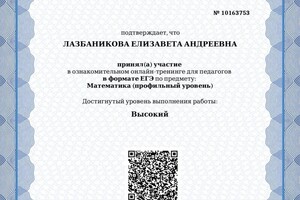 № 10163753

подтверждает, что

ЛАЗБАНИКОВА ЕЛИЗАВЕТА АНДРЕЕВНА

принял(а) участие
в ознакомительном онлайн-тренинге для педагогов
в формате ЕГЭ по предмету:
Математика (профильный уровень)

Достигнутый уровень выполнения работы:

Высокий